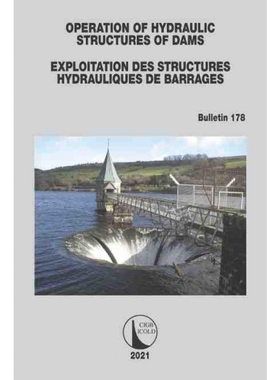 OPERATION OF HYDRAULIC STRUCTURES OF DAMS

EXPLOITATION DES STRUCTURES HYDRAULIQUES DE BARRAGES

Bulletin 178

CIGB
ICOLD

2021